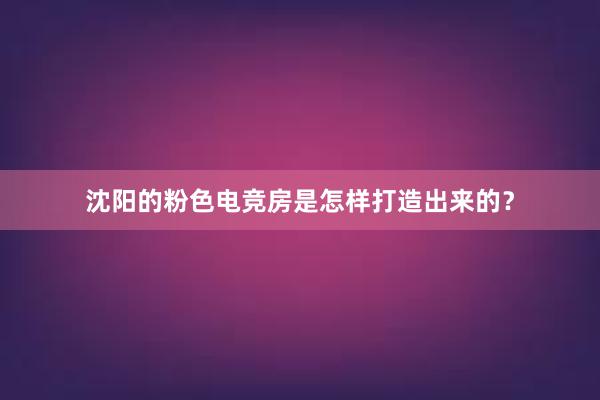 沈阳的粉色电竞房是怎样打造出来的？